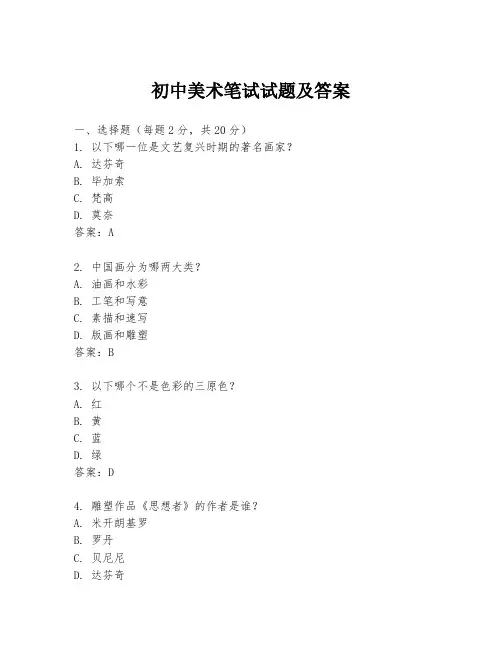 初中美术笔试试题及答案

一、选择题（每题2分，共20分）
1. 以下哪一位是文艺复兴时期的著名画家？
A. 达芬奇
B. 毕加索
C. 梵高
D. 莫奈
答案：A

2. 中国画分为哪两大类？
A. 油画和水彩
B. 工笔和写意
C. 素描和速写
D. 版画和雕塑
答案：B

3. 以下哪个不是色彩的三原色？
A. 红
B. 黄
C. 蓝
D. 绿
答案：D

4. 雕塑作品《思想者》的作者是谁？
A. 米开朗基罗
B. 罗丹
C. 贝尼尼
D. 达芬奇